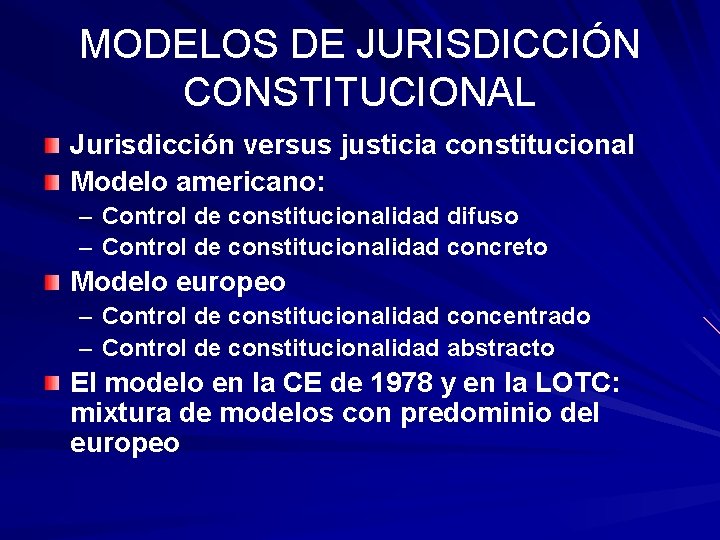 MODELOS DE JURISDICCIÓN CONSTITUCIONAL

Jurisdicción versus justicia constitucional

Modelo americano:
– Control de constitucionalidad difuso
– Control de constitucionalidad concreto

Modelo europeo
– Control de constitucionalidad concentrado
– Control de constitucionalidad abstracto

El modelo en la CE de 1978 y en la LOTC: mixtura de modelos con predominio del europeo